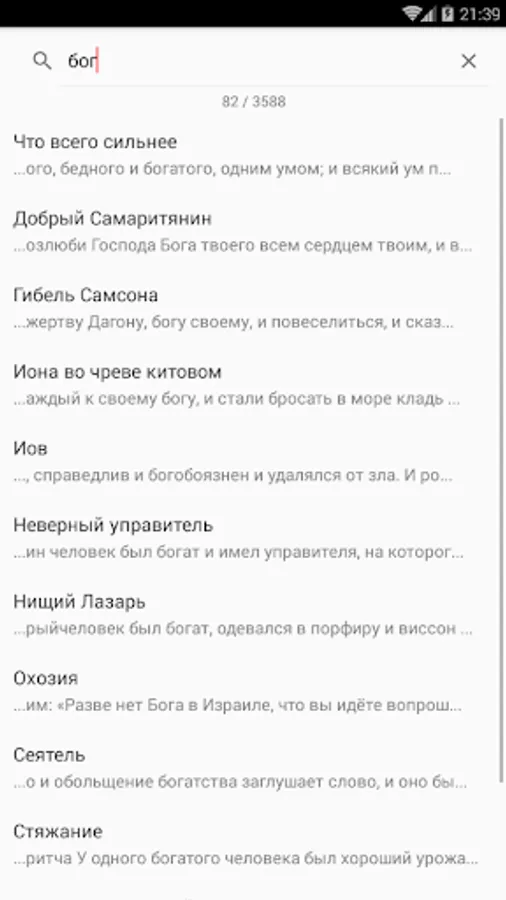 21:39

бог

82 / 3588

Что всего сильнее
...ого, бедного и богатого, одним умом; и всякий ум п...

Добрый Самаритянин
...озлюби Господа Бога твоего всем сердцем твоим, и в...

Гибель Самсона
...жертву Дагону, богу своему, и повеселиться, и сказ...

Иона во чреве китовом
...аждый к своему богу, и стали бросать в море кладь ...

Иов
..., справедлив и богобоязнен и удалялся от зла. И ро...

Неверный управитель
...ин человек был богат и имел управителя, на которог...

Нищий Лазарь
...рыйчеловек был богат, одевался в порфиру и виссон ...

Охозия
...им: «Разве нет Бога в Израиле, что вы идёте вопрош...

Сеятель
...о и обольщение богатства заглушает слово, и оно бы...

Стяжание
...ритча У одного богатого человека был хороший урожа...